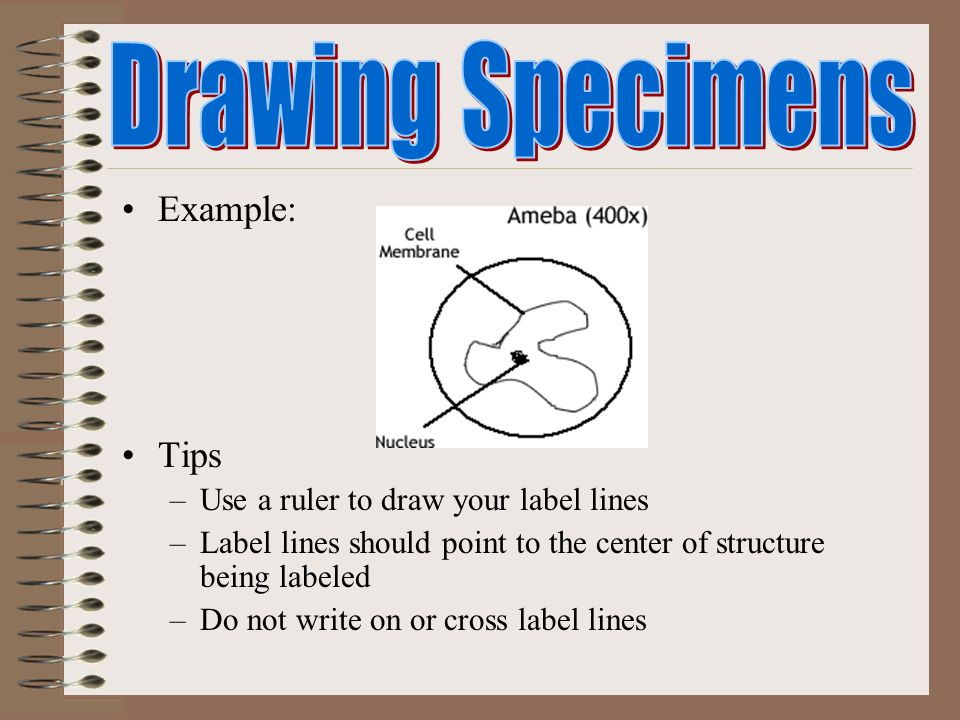 Drawing Specimens

• Example:

Ameba (400x)

Cell Membrane

Nucleus

• Tips
– Use a ruler to draw your label lines
– Label lines should point to the center of structure being labeled
– Do not write on or cross label lines